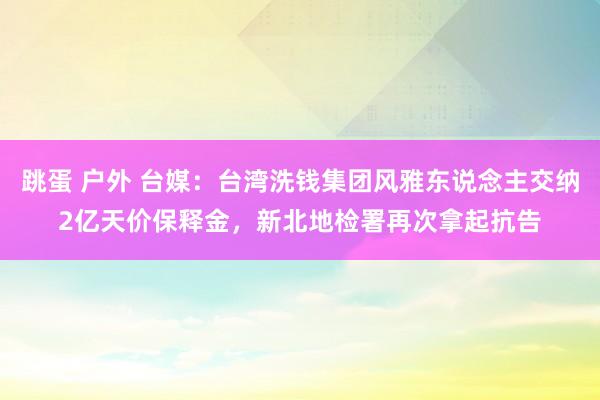 跳蛋 户外 台媒：台湾洗钱集团风雅东说念主交纳2亿天价保释金，新北地检署再次拿起抗告